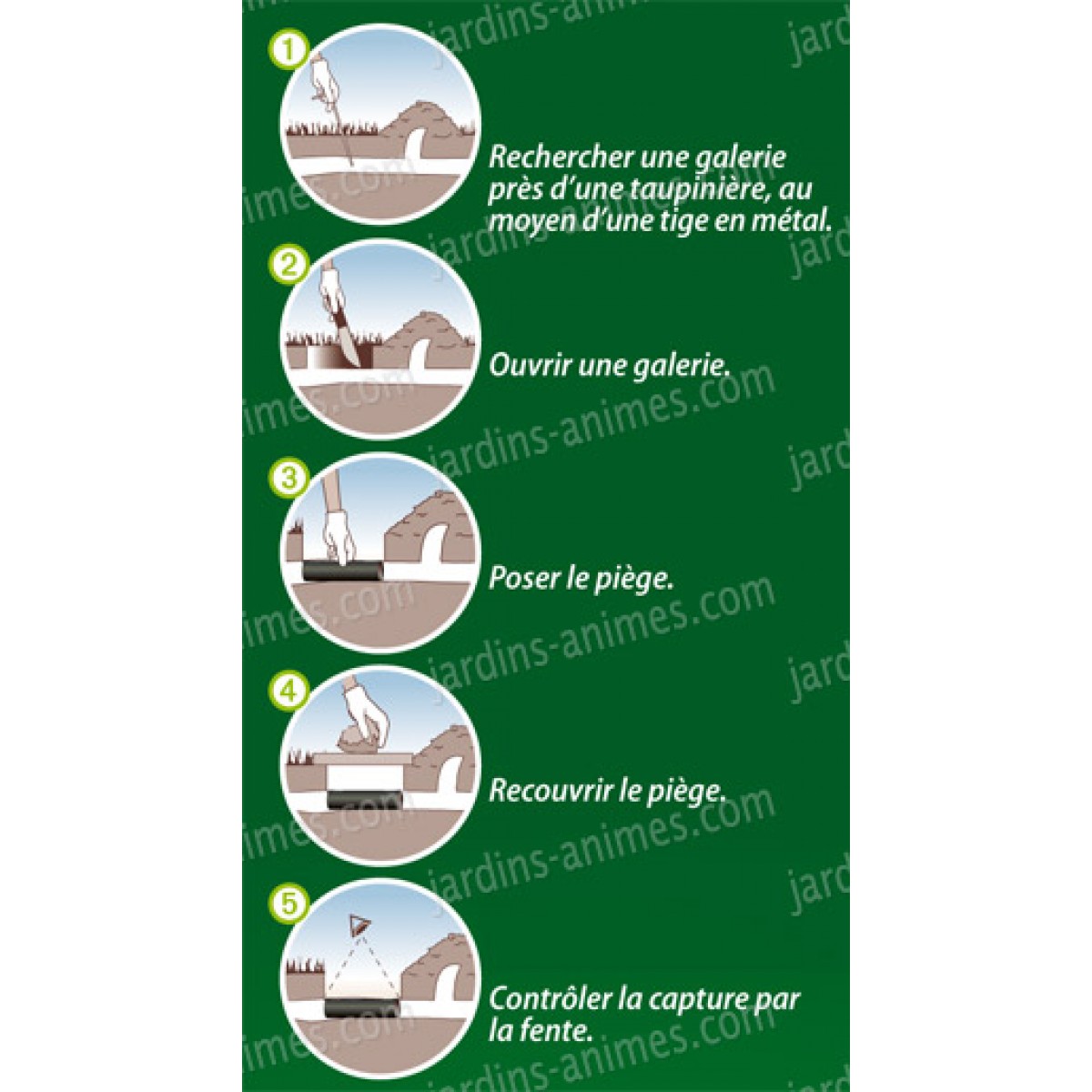 1

Rechercher une galerie près d'une taupinière, au moyen d'une tige en métal.

2

Ouvrir une galerie.

3

Poser le piège.

4

Recouvrir le piège.

5

Contrôler la capture par la fente.

jardins-animes.com